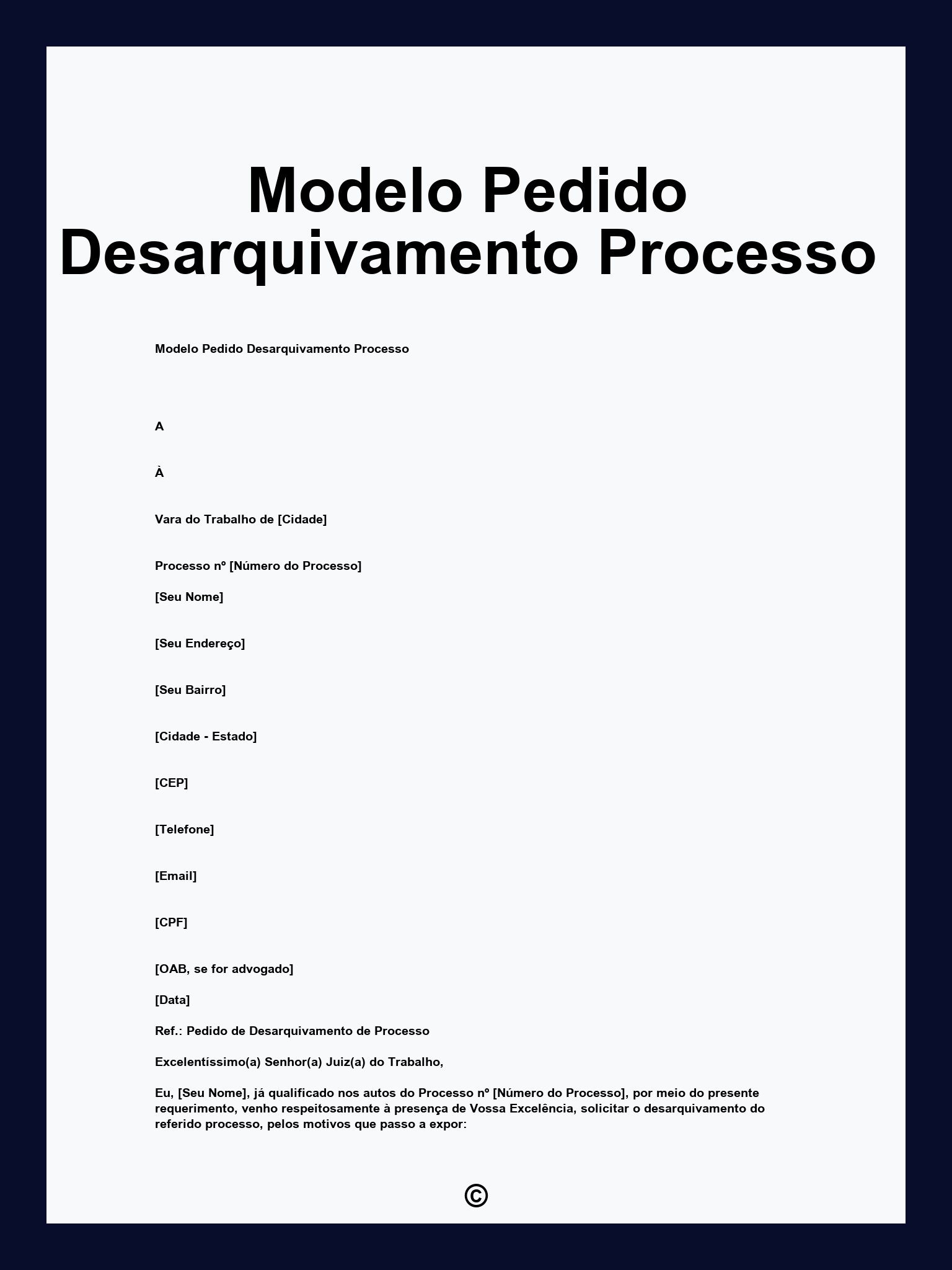 Modelo Pedido Desarquivamento Processo

Modelo Pedido Desarquivamento Processo

A

À

Vara do Trabalho de [Cidade]

Processo nº [Número do Processo]

[Seu Nome]

[Seu Endereço]

[Seu Bairro]

[Cidade - Estado]

[CEP]

[Telefone]

[Email]

[CPF]

[OAB, se for advogado]

[Data]

Ref.: Pedido de Desarquivamento de Processo

Excelentíssimo(a) Senhor(a) Juiz(a) do Trabalho,

Eu, [Seu Nome], já qualificado nos autos do Processo nº [Número do Processo], por meio do presente requerimento, venho respeitosamente à presença de Vossa Excelência, solicitar o desarquivamento do referido processo, pelos motivos que passo a expor:

©